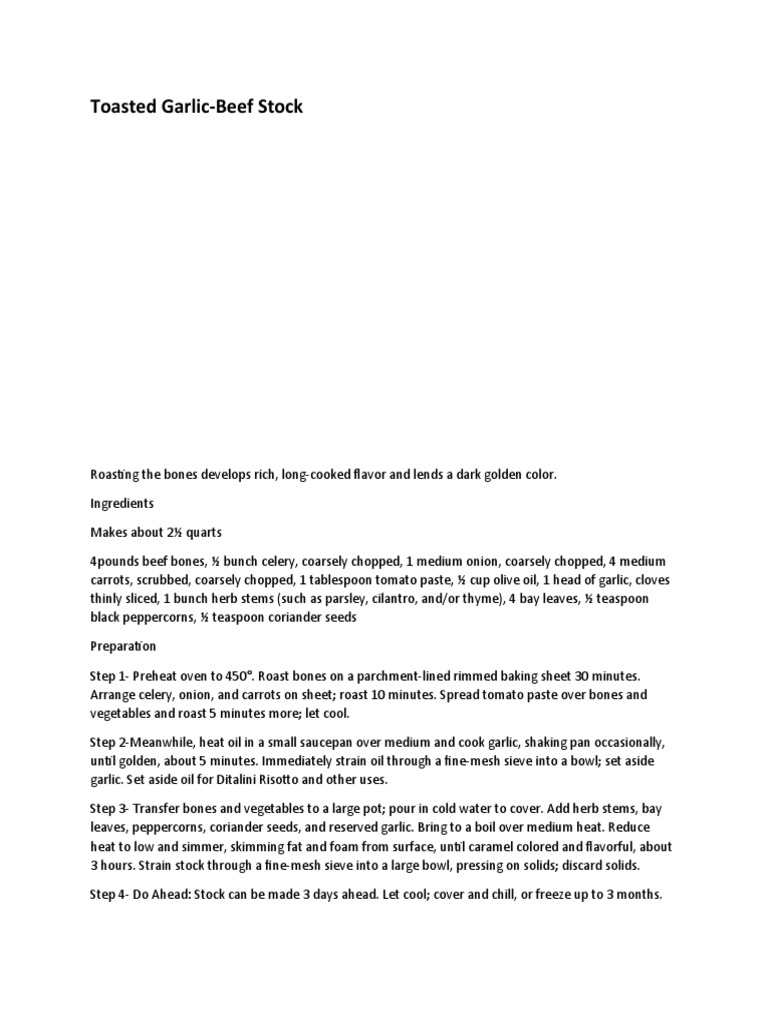 Toasted Garlic-Beef Stock

Roasting the bones develops rich, long-cooked flavor and lends a dark golden color.

Ingredients

Makes about 2½ quarts

4pounds beef bones, ½ bunch celery, coarsely chopped, 1 medium onion, coarsely chopped, 4 medium carrots, scrubbed, coarsely chopped, 1 tablespoon tomato paste, ½ cup olive oil, 1 head of garlic, cloves thinly sliced, 1 bunch herb stems (such as parsley, cilantro, and/or thyme), 4 bay leaves, ½ teaspoon black peppercorns, ½ teaspoon coriander seeds

Preparation

Step 1- Preheat oven to 450°. Roast bones on a parchment-lined rimmed baking sheet 30 minutes. Arrange celery, onion, and carrots on sheet; roast 10 minutes. Spread tomato paste over bones and vegetables and roast 5 minutes more; let cool.

Step 2-Meanwhile, heat oil in a small saucepan over medium and cook garlic, shaking pan occasionally, until golden, about 5 minutes. Immediately strain oil through a fine-mesh sieve into a bowl; set aside garlic. Set aside oil for Ditalini Risotto and other uses.

Step 3- Transfer bones and vegetables to a large pot; pour in cold water to cover. Add herb stems, bay leaves, peppercorns, coriander seeds, and reserved garlic. Bring to a boil over medium heat. Reduce heat to low and simmer, skimming fat and foam from surface, until caramel colored and flavorful, about 3 hours. Strain stock through a fine-mesh sieve into a large bowl, pressing on solids; discard solids.

Step 4- Do Ahead: Stock can be made 3 days ahead. Let cool; cover and chill, or freeze up to 3 months.